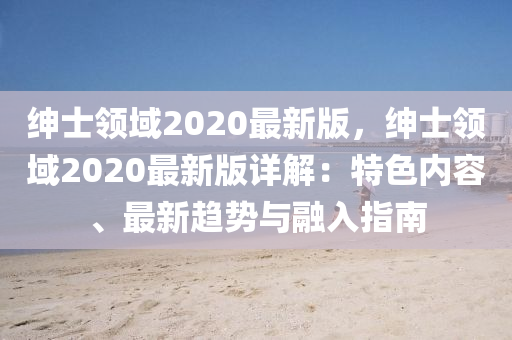 绅士领域2020最新版，绅士领域2020最新版详解：特色内容、最新趋势与融入指南